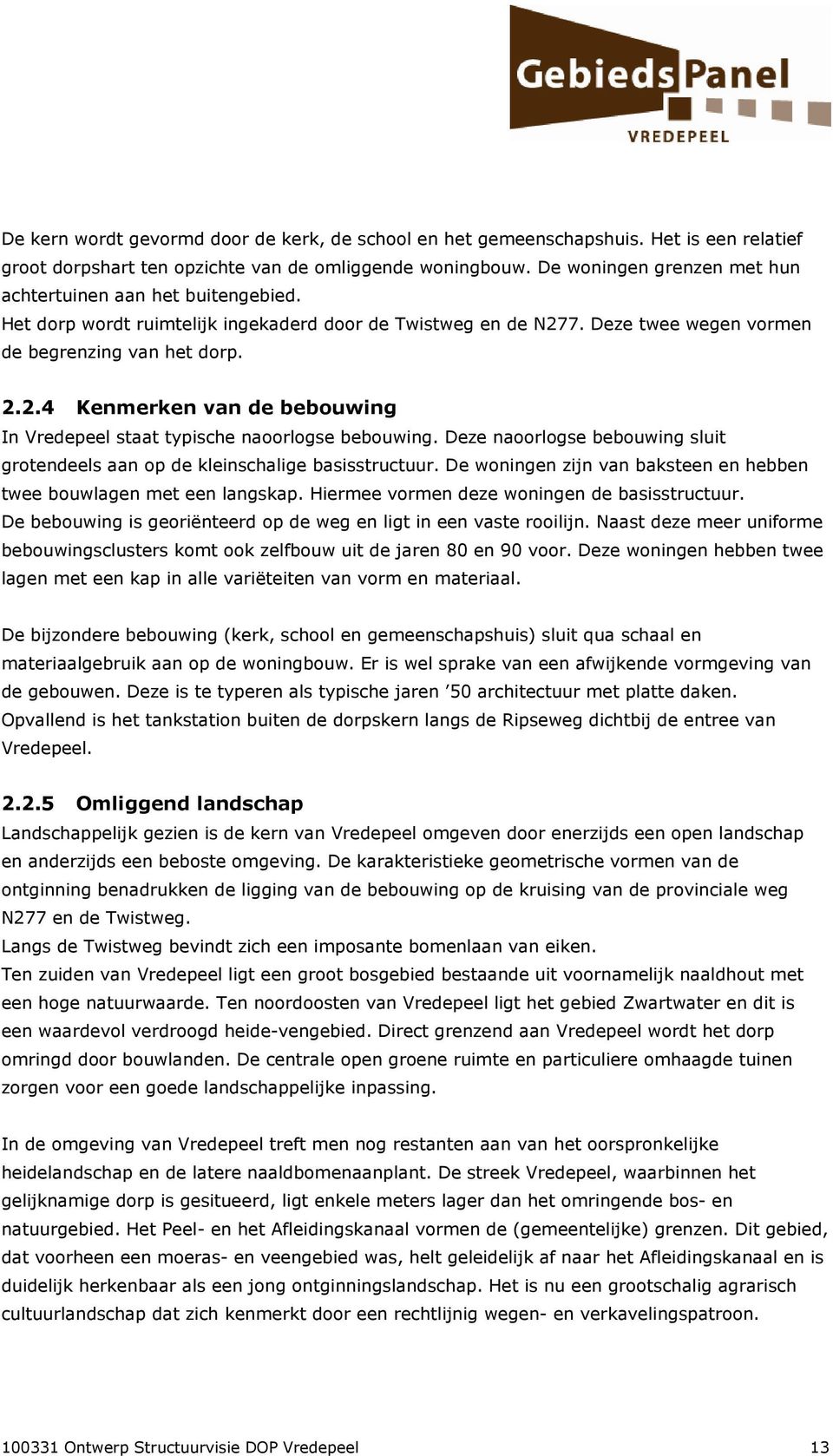 GebiedsPanel
VREDEPEEL

De kern wordt gevormd door de kerk, de school en het gemeenschapshuis. Het is een relatief groot dorpshart ten opzichte van de omliggende woningbouw. De woningen grenzen met hun achtertuinen aan het buitengebied.
Het dorp wordt ruimtelijk ingekaderd door de Twistweg en de N277. Deze twee wegen vormen de begrenzing van het dorp.

2.2.4 Kenmerken van de bebouwing
In Vredepeel staat typische naoorlogse bebouwing. Deze naoorlogse bebouwing sluit grotendeels aan op de kleinschalige basisstructuur. De woningen zijn van baksteen en hebben twee bouwlagen met een langskap. Hiermee vormen deze woningen de basisstructuur. De bebouwing is georiënteerd op de weg en ligt in een vaste rooilijn. Naast deze meer uniforme bebouwingsclusters komt ook zelfbouw uit de jaren 80 en 90 voor. Deze woningen hebben twee lagen met een kap in alle variëteiten van vorm en materiaal.

De bijzondere bebouwing (kerk, school en gemeenschapshuis) sluit qua schaal en materiaalgebruik aan op de woningbouw. Er is wel sprake van een afwijkende vormgeving van de gebouwen. Deze is te typeren als typische jaren ’50 architectuur met platte daken. Opvallend is het tankstation buiten de dorpskern langs de Ripseweg dichtbij de entree van Vredepeel.

2.2.5 Omliggend landschap
Landschappelijk gezien is de kern van Vredepeel omgeven door enerzijds een open landschap en anderzijds een beboste omgeving. De karakteristieke geometrische vormen van de ontginning benadrukken de ligging van de bebouwing op de kruising van de provinciale weg N277 en de Twistweg.
Langs de Twistweg bevindt zich een imposante bomenlaan van eiken.
Ten zuiden van Vredepeel ligt een groot bosgebied bestaande uit voornamelijk naaldhout met een hoge natuurwaarde. Ten noordoosten van Vredepeel ligt het gebied Zwartwater en dit is een waardevol verdroogd heide-vengebied. Direct grenzend aan Vredepeel wordt het dorp omringd door bouwlanden. De centrale open groene ruimte en particuliere omhaagde tuinen zorgen voor een goede landschappelijke inpassing.

In de omgeving van Vredepeel treft men nog restanten aan van het oorspronkelijke heidelandschap en de latere naaldbomenaanplant. De streek Vredepeel, waarbinnen het gelijknamige dorp is gesitueerd, ligt enkele meters lager dan het omringende bos- en natuurgebied. Het Peel- en het Afleidingskanaal vormen de (gemeentelijke) grenzen. Dit gebied, dat voorheen een moeras- en veengebied was, helt geleidelijk af naar het Afleidingskanaal en is duidelijk herkenbaar als een jong ontginningslandschap. Het is nu een grootschalig agrarisch cultuurlandschap dat zich kenmerkt door een rechtlijnig wegen- en verkavelingspatroon.

100331 Ontwerp Structuurvisie DOP Vredepeel 13